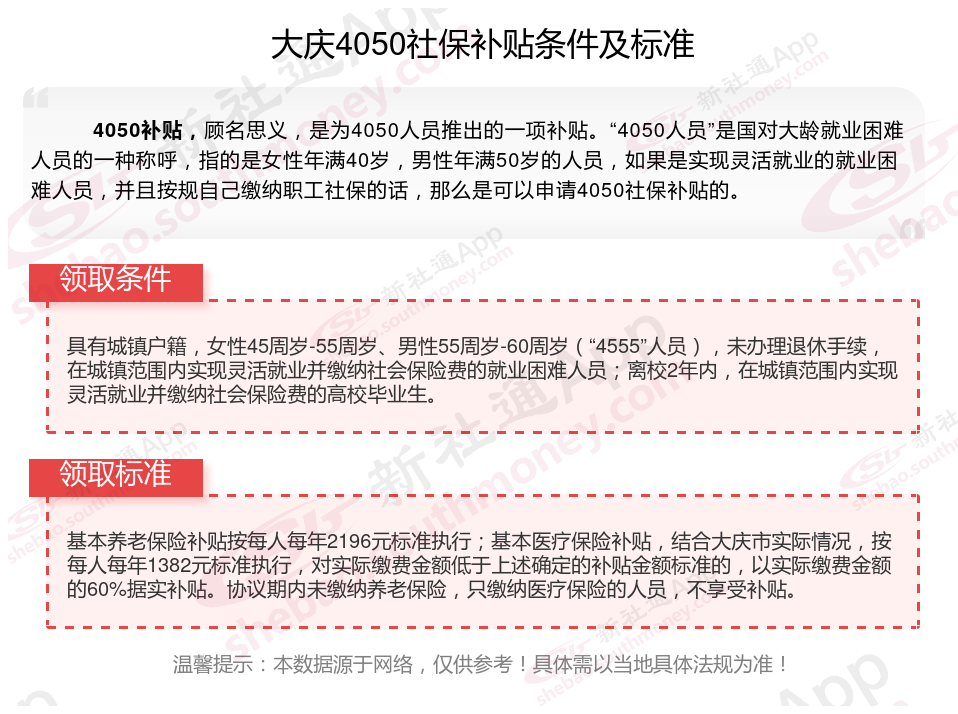 大庆4050社保补贴条件及标准

4050补贴，顾名思义，是为4050人员推出的一项补贴。“4050人员”是国对大龄就业困难人员的一种称呼，指的是女性年满40岁，男性年满50岁的人员，如果是实现灵活就业的就业困难人员，并且按规自己缴纳职工社保的话，那么是可以申请4050社保补贴的。

领取条件

具有城镇户籍，女性45周岁-55周岁、男性55周岁-60周岁（“4555”人员），未办理退休手续，在城镇范围内实现灵活就业并缴纳社会保险费的就业困难人员；离校2年内，在城镇范围内实现灵活就业并缴纳社会保险费的高校毕业生。

领取标准

基本养老保险补贴按每人每年2196元标准执行；基本医疗保险补贴，结合大庆市实际情况，按每人每年1382元标准执行，对实际缴费金额低于上述确定的补贴金额标准的，以实际缴费金额的60%据实补贴。协议期内未缴纳养老保险，只缴纳医疗保险的人员，不享受补贴。

温馨提示：本数据源于网络，仅供参考！具体需以当地具体法规为准！

新社通App shebao.southmoney.com